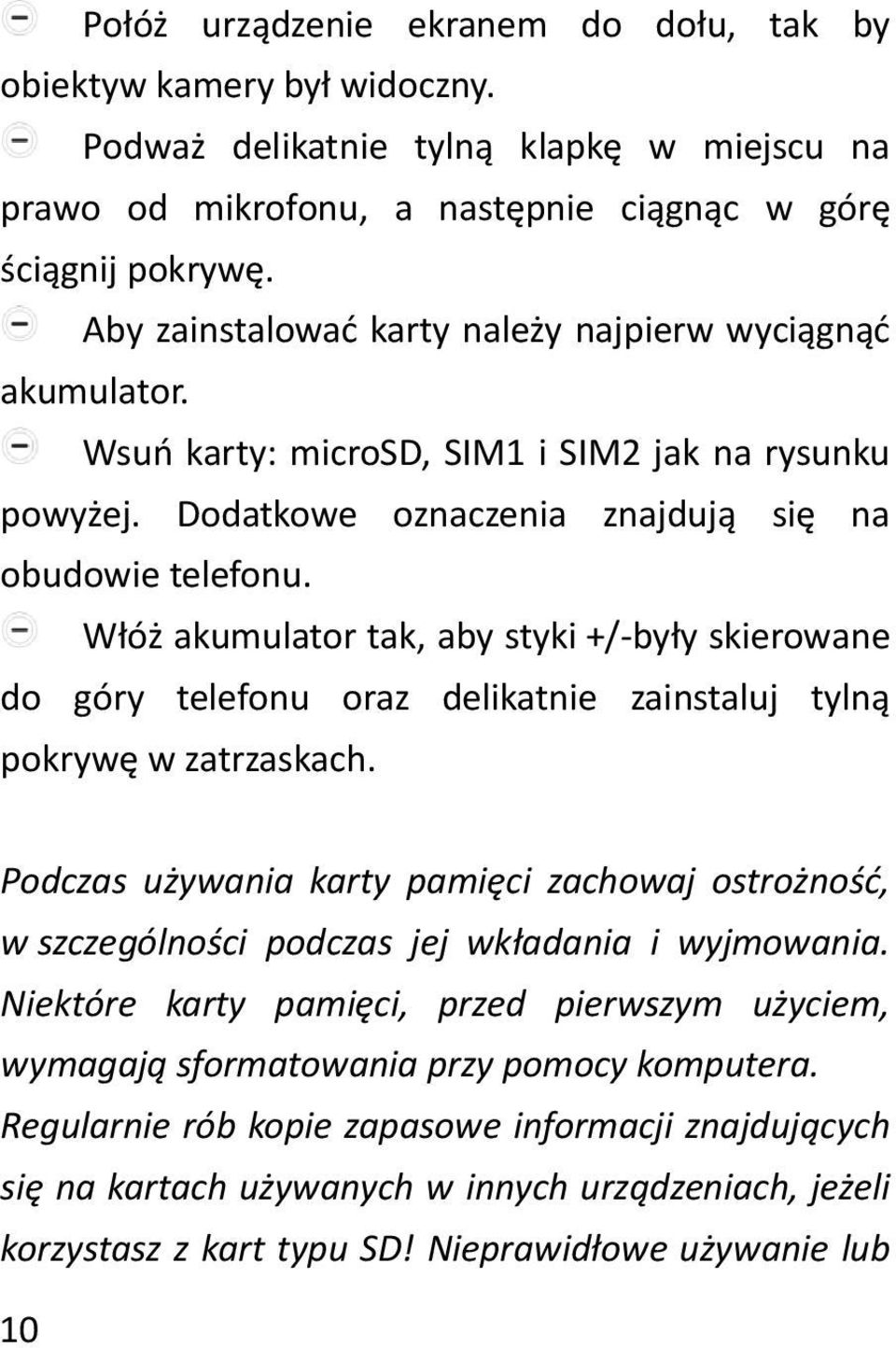 Połóż urządzenie ekranem do dołu, tak by obiektyw kamery był widoczny.

Podważ delikatnie tylną klapkę w miejscu na prawo od mikrofonu, a następnie ciągnąc w górę ściągnij pokrywę.

Aby zainstalować karty należy najpierw wyciągnąć akumulator.

Wsuń karty: microSD, SIM1 i SIM2 jak na rysunku powyżej. Dodatkowe oznaczenia znajdują się na obudowie telefonu.

Włóż akumulator tak, aby styki +/-były skierowane do góry telefonu oraz delikatnie zainstaluj tylną pokrywę w zatrzaskach.

Podczas używania karty pamięci zachowaj ostrożność, w szczególności podczas jej wkładania i wyjmowania. Niektóre karty pamięci, przed pierwszym użyciem, wymagają sformatowania przy pomocy komputera. Regularnie rób kopie zapasowe informacji znajdujących się na kartach używanych w innych urządzeniach, jeżeli korzystasz z kart typu SD! Nieprawidłowe używanie lub

10